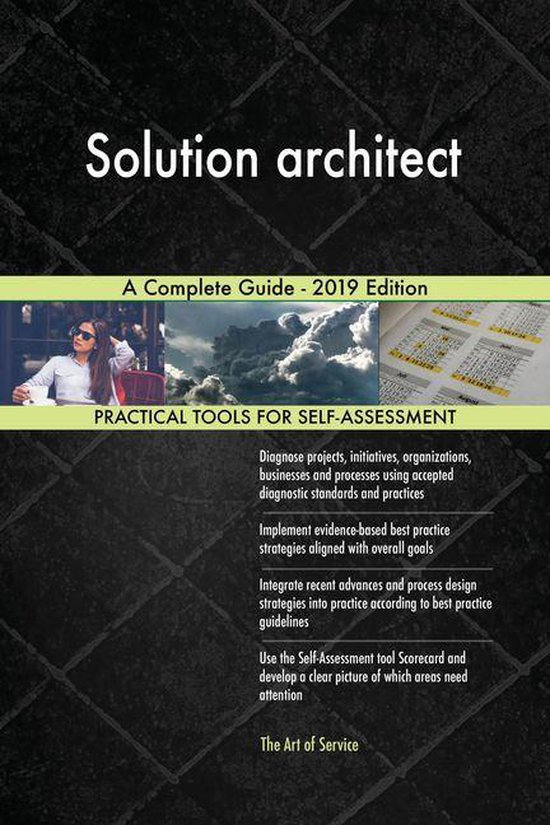 Solution architect

A Complete Guide - 2019 Edition

PRACTICAL TOOLS FOR SELF-ASSESSMENT

Diagnose projects, initiatives, organizations, businesses and processes using accepted diagnostic standards and practices

Implement evidence-based best practice strategies aligned with overall goals

Integrate recent advances and process design strategies into practice according to best practice guidelines

Use the Self-Assessment tool Scorecard and develop a clear picture of which areas need attention

The Art of Service